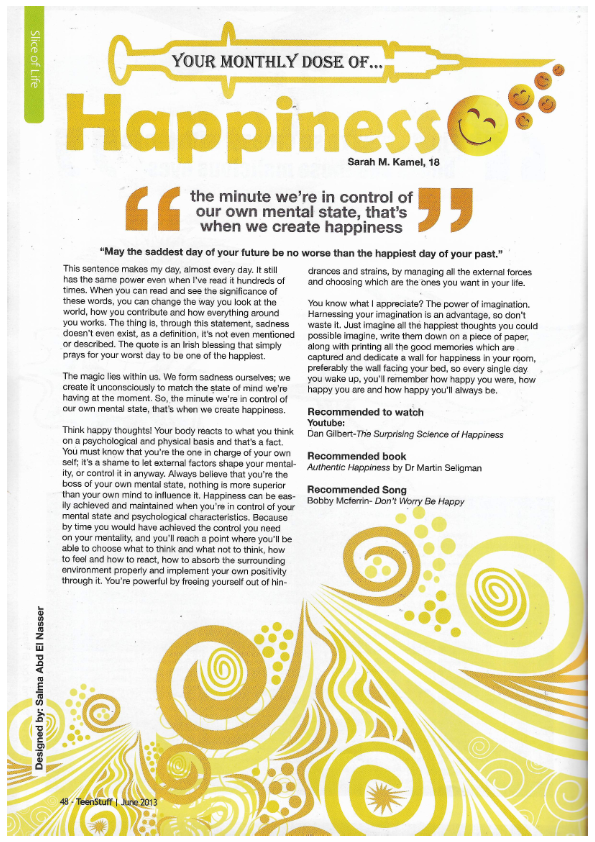 Slice of Life

YOUR MONTHLY DOSE OF...

Happiness

Sarah M. Kamel, 18

the minute we're in control of our own mental state, that's when we create happiness

"May the saddest day of your future be no worse than the happiest day of your past."

This sentence makes my day, almost every day. It still has the same power even when I've read it hundreds of times. When you can read and see the significance of these words, you can change the way you look at the world, how you contribute and how everything around you works. The thing is, through this statement, sadness doesn't even exist, as a definition, it's not even mentioned or described. The quote is an Irish blessing that simply prays for your worst day to be one of the happiest.

The magic lies within us. We form sadness ourselves; we create it unconsciously to match the state of mind we're having at the moment. So, the minute we're in control of our own mental state, that's when we create happiness.

Think happy thoughts! Your body reacts to what you think on a psychological and physical basis and that's a fact. You must know that you're the one in charge of your own self; it's a shame to let external factors shape your mentality, or control it in anyway. Always believe that you're the boss of your own mental state, nothing is more superior than your own mind to influence it. Happiness can be easily achieved and maintained when you're in control of your mental state and psychological characteristics. Because by time you would have achieved the control you need on your mentality, and you'll reach a point where you'll be able to choose what to think and what not to think, how to feel and how to react, how to absorb the surrounding environment properly and implement your own positivity through it. You're powerful by freeing yourself out of hindrances and strains, by managing all the external forces and choosing which are the ones you want in your life.

You know what I appreciate? The power of imagination. Harnessing your imagination is an advantage, so don't waste it. Just imagine all the happiest thoughts you could possible imagine, write them down on a piece of paper, along with printing all the good memories which are captured and dedicate a wall for happiness in your room, preferably the wall facing your bed, so every single day you wake up, you'll remember how happy you were, how happy you are and how happy you'll always be.

Recommended to watch
Youtube:
Dan Gilbert-The Surprising Science of Happiness

Recommended book
Authentic Happiness by Dr Martin Seligman

Recommended Song
Bobby Mcferrin- Don't Worry Be Happy

Designed by: Salma Abd El Nasser

48 - TeenStuff | June 2013